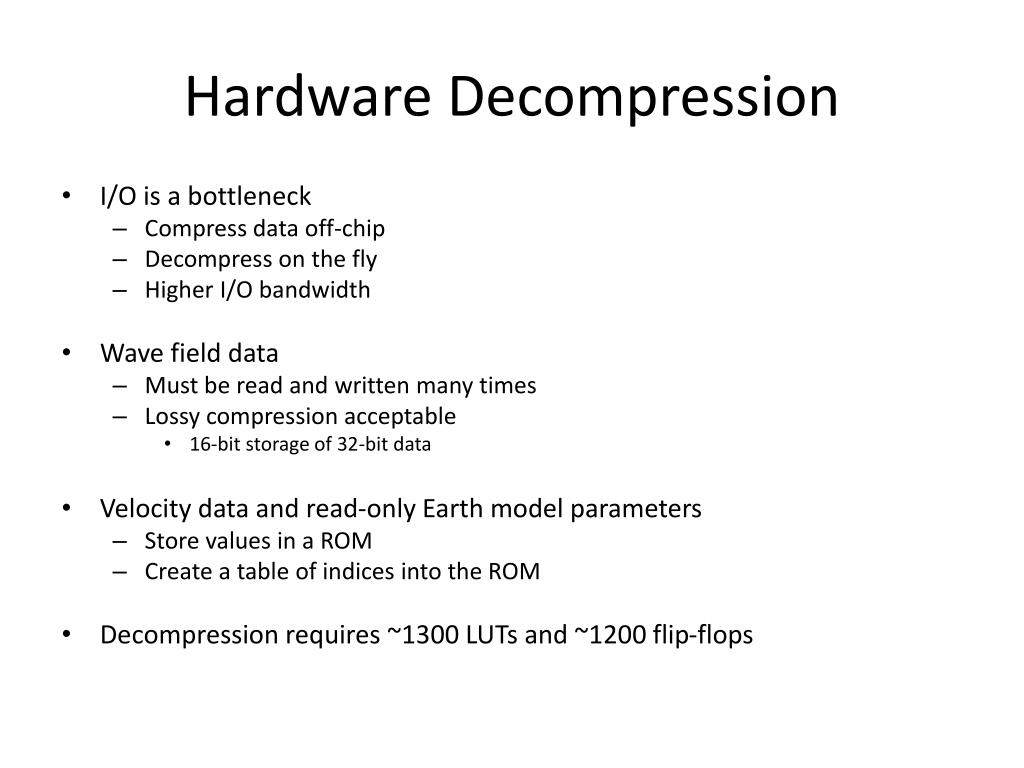 Hardware Decompression

• I/O is a bottleneck
– Compress data off-chip
– Decompress on the fly
– Higher I/O bandwidth

• Wave field data
– Must be read and written many times
– Lossy compression acceptable
• 16-bit storage of 32-bit data

• Velocity data and read-only Earth model parameters
– Store values in a ROM
– Create a table of indices into the ROM

• Decompression requires ~1300 LUTs and ~1200 flip-flops